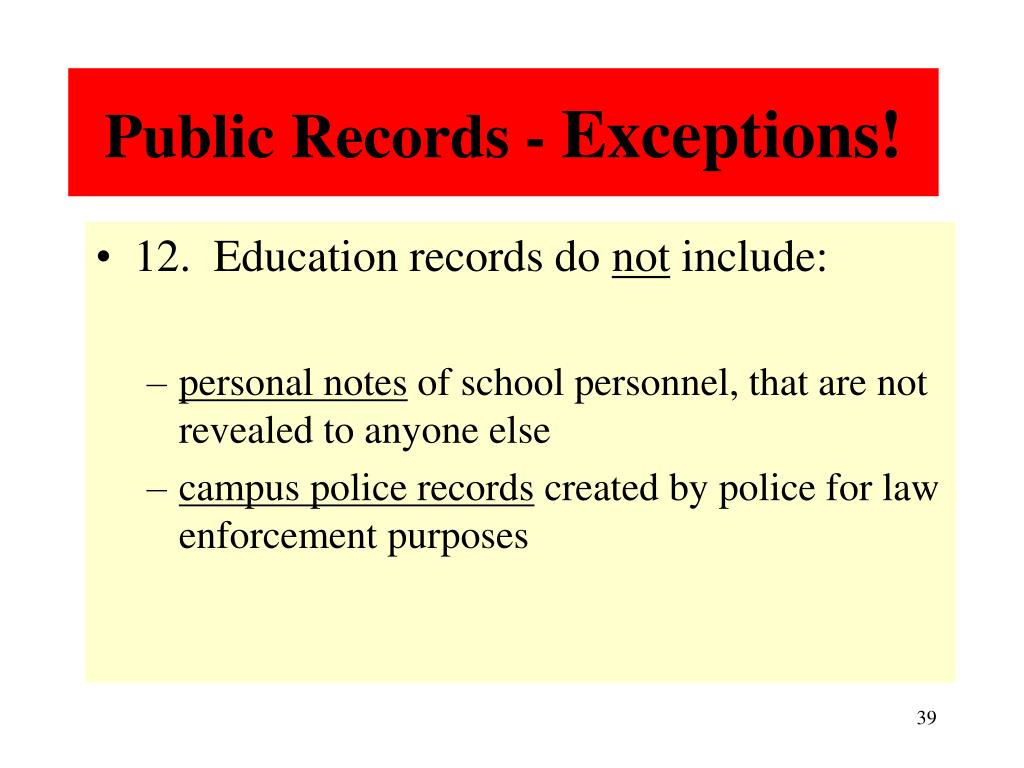 Public Records - Exceptions!

• 12. Education records do not include:

– personal notes of school personnel, that are not revealed to anyone else
– campus police records created by police for law enforcement purposes

39